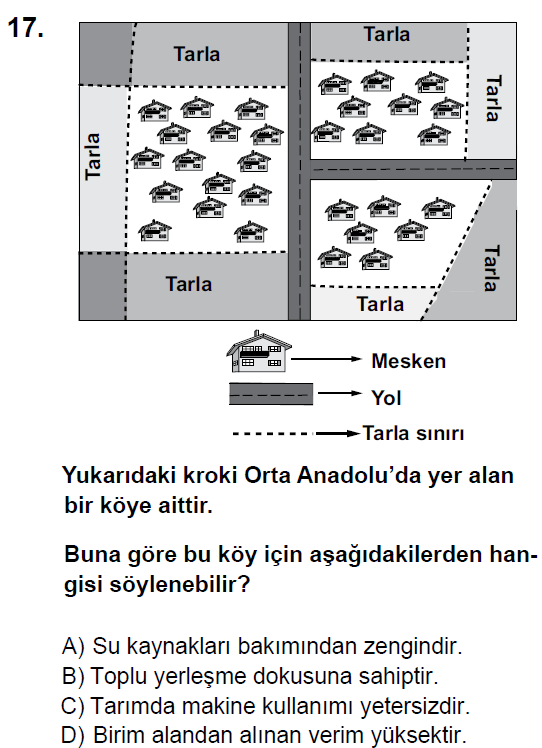 17.

Tarla
Tarla
Tarla
Tarla
Tarla
Tarla
Tarla

Mesken
Yol
Tarla sınırı

Yukarıdaki kroki Orta Anadolu'da yer alan bir köye aittir.

Buna göre bu köy için aşağıdakilerden hangisi söylenebilir?

A) Su kaynakları bakımından zengindir.
B) Toplu yerleşme dokusuna sahiptir.
C) Tarımda makine kullanımı yetersizdir.
D) Birim alandan alınan verim yüksektir.